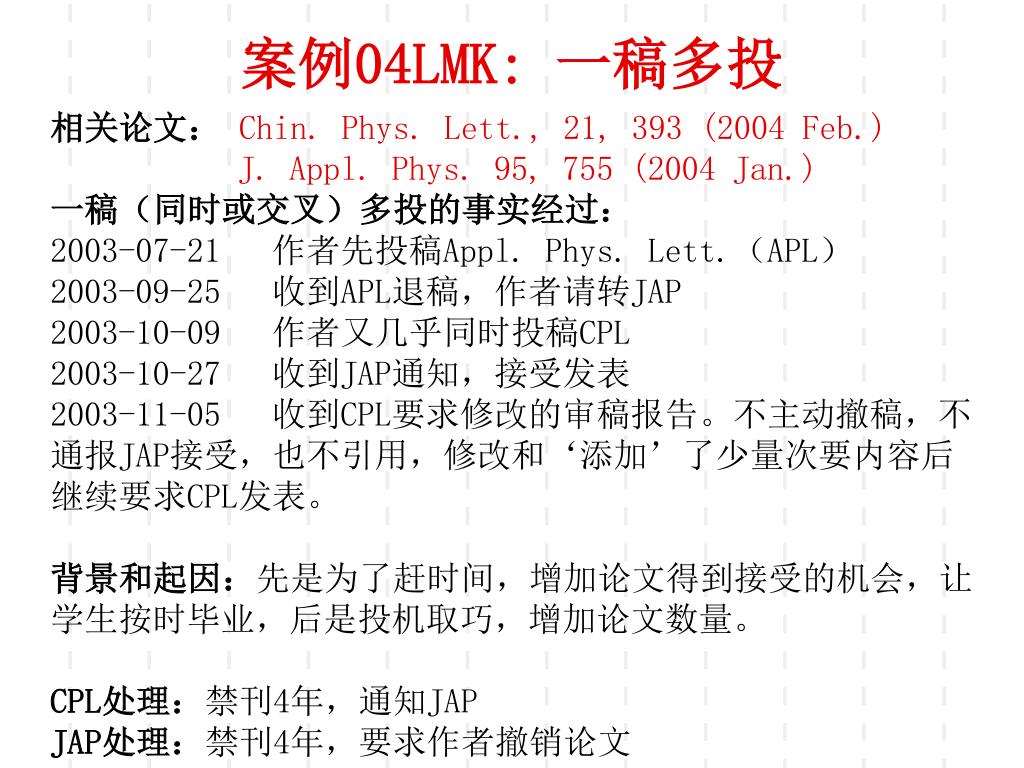 案例04LMK：一稿多投

相关论文： Chin. Phys. Lett., 21, 393 (2004 Feb.)
J. Appl. Phys. 95, 755 (2004 Jan.)

一稿（同时或交叉）多投的事实经过：
2003-07-21　作者先投稿Appl. Phys. Lett.（APL）
2003-09-25　收到APL退稿，作者请转JAP
2003-10-09　作者又几乎同时投稿CPL
2003-10-27　收到JAP通知，接受发表
2003-11-05　收到CPL要求修改的审稿报告。不主动撤稿，不通报JAP接受，也不引用，修改和‘添加’了少量次要内容后继续要求CPL发表。

背景和起因：先是为了赶时间，增加论文得到接受的机会，让学生按时毕业，后是投机取巧，增加论文数量。

CPL处理：禁刊4年，通知JAP
JAP处理：禁刊4年，要求作者撤销论文